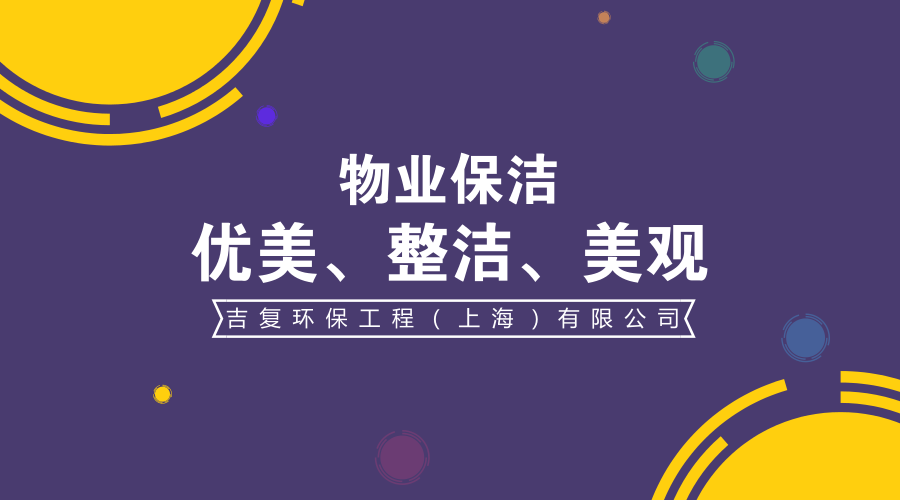 物业保洁

优美、整洁、美观

吉复环保工程（上海）有限公司